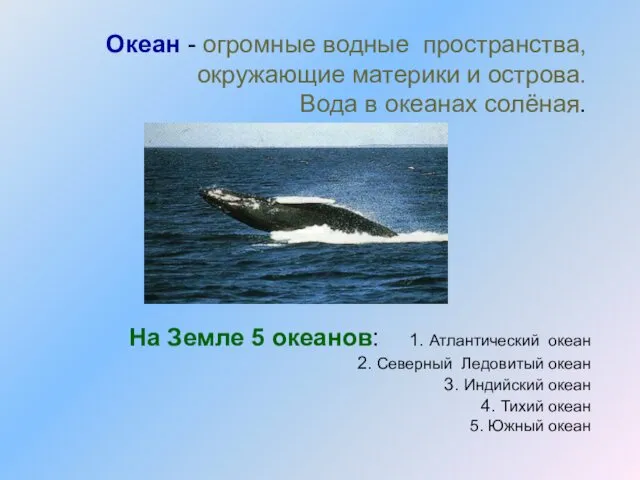 Океан - огромные водные пространства, окружающие материки и острова. Вода в океанах солёная.

На Земле 5 океанов: 1. Атлантический океан
2. Северный Ледовитый океан
3. Индийский океан
4. Тихий океан
5. Южный океан